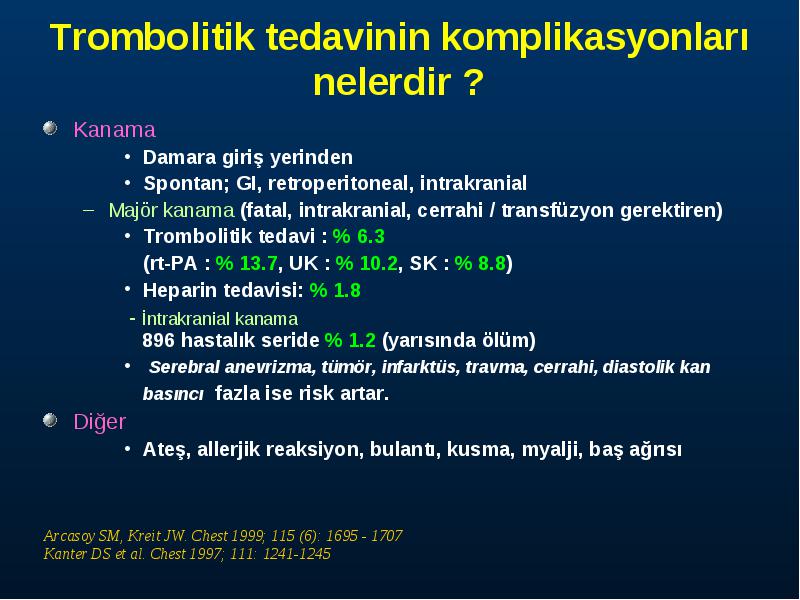 Trombolitik tedavinin komplikasyonları nelerdir ?

Kanama

• Damara giriş yerinden
• Spontan; GI, retroperitoneal, intrakranial

– Majör kanama (fatal, intrakranial, cerrahi / transfüzyon gerektiren)

• Trombolitik tedavi : % 6.3
(rt-PA : % 13.7, UK : % 10.2, SK : % 8.8)
• Heparin tedavisi: % 1.8

- İntrakranial kanama
896 hastalık seride % 1.2 (yarısında ölüm)

• Serebral anevrizma, tümör, infarktüs, travma, cerrahi, diastolik kan basıncı fazla ise risk artar.

Diğer

• Ateş, allerjik reaksiyon, bulantı, kusma, myalji, baş ağrısı

Arcasoy SM, Kreit JW. Chest 1999; 115 (6): 1695 - 1707
Kanter DS et al. Chest 1997; 111: 1241-1245